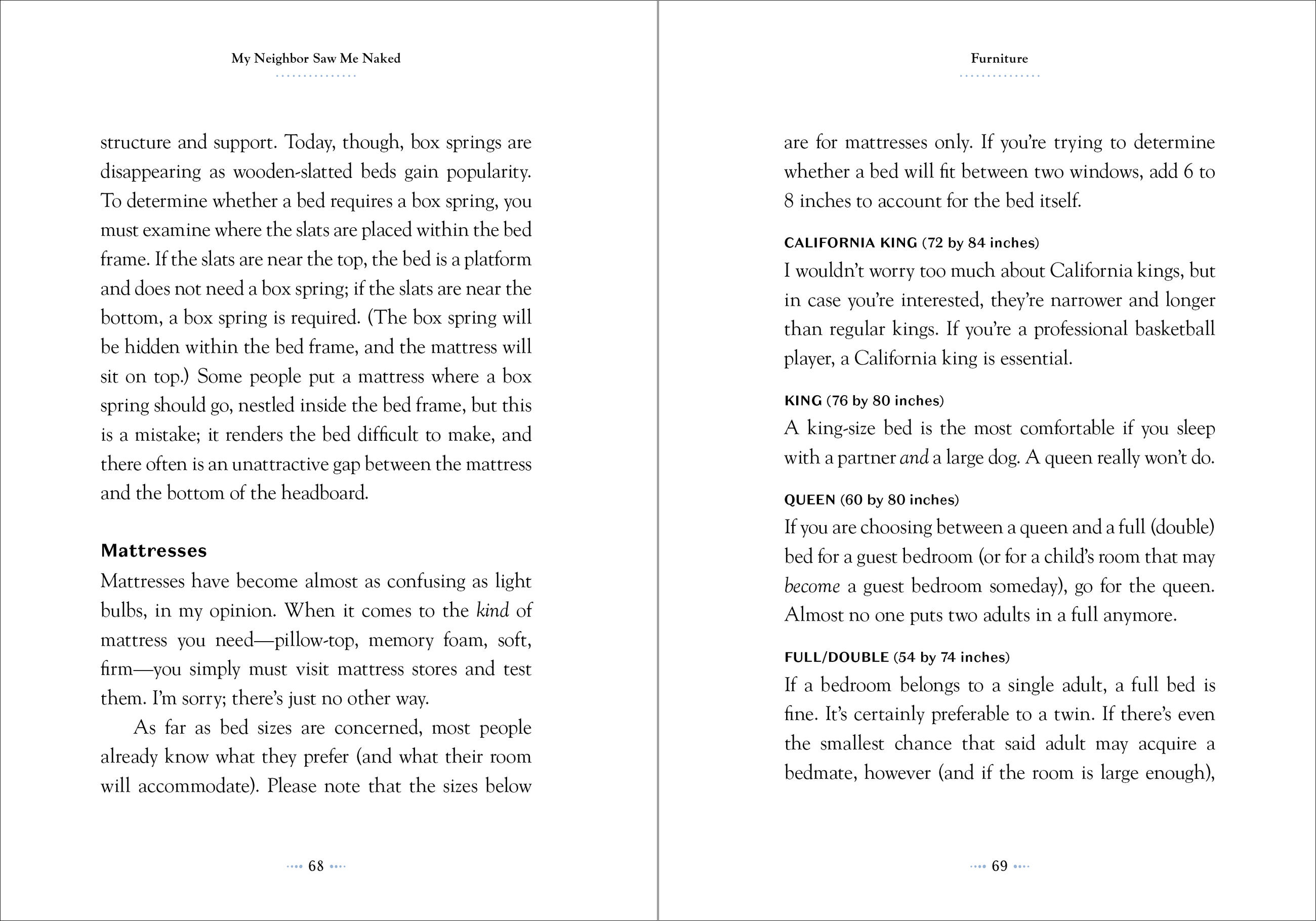 My Neighbor Saw Me Naked

structure and support. Today, though, box springs are disappearing as wooden-slatted beds gain popularity. To determine whether a bed requires a box spring, you must examine where the slats are placed within the bed frame. If the slats are near the top, the bed is a platform and does not need a box spring; if the slats are near the bottom, a box spring is required. (The box spring will be hidden within the bed frame, and the mattress will sit on top.) Some people put a mattress where a box spring should go, nestled inside the bed frame, but this is a mistake; it renders the bed difficult to make, and there often is an unattractive gap between the mattress and the bottom of the headboard.

Mattresses

Mattresses have become almost as confusing as light bulbs, in my opinion. When it comes to the kind of mattress you need—pillow-top, memory foam, soft, firm—you simply must visit mattress stores and test them. I'm sorry; there's just no other way.

As far as bed sizes are concerned, most people already know what they prefer (and what their room will accommodate). Please note that the sizes below

68

Furniture

are for mattresses only. If you're trying to determine whether a bed will fit between two windows, add 6 to 8 inches to account for the bed itself.

CALIFORNIA KING (72 by 84 inches)
I wouldn't worry too much about California kings, but in case you're interested, they're narrower and longer than regular kings. If you're a professional basketball player, a California king is essential.

KING (76 by 80 inches)
A king-size bed is the most comfortable if you sleep with a partner and a large dog. A queen really won't do.

QUEEN (60 by 80 inches)
If you are choosing between a queen and a full (double) bed for a guest bedroom (or for a child's room that may become a guest bedroom someday), go for the queen. Almost no one puts two adults in a full anymore.

FULL/DOUBLE (54 by 74 inches)
If a bedroom belongs to a single adult, a full bed is fine. It's certainly preferable to a twin. If there's even the smallest chance that said adult may acquire a bedmate, however (and if the room is large enough),

69